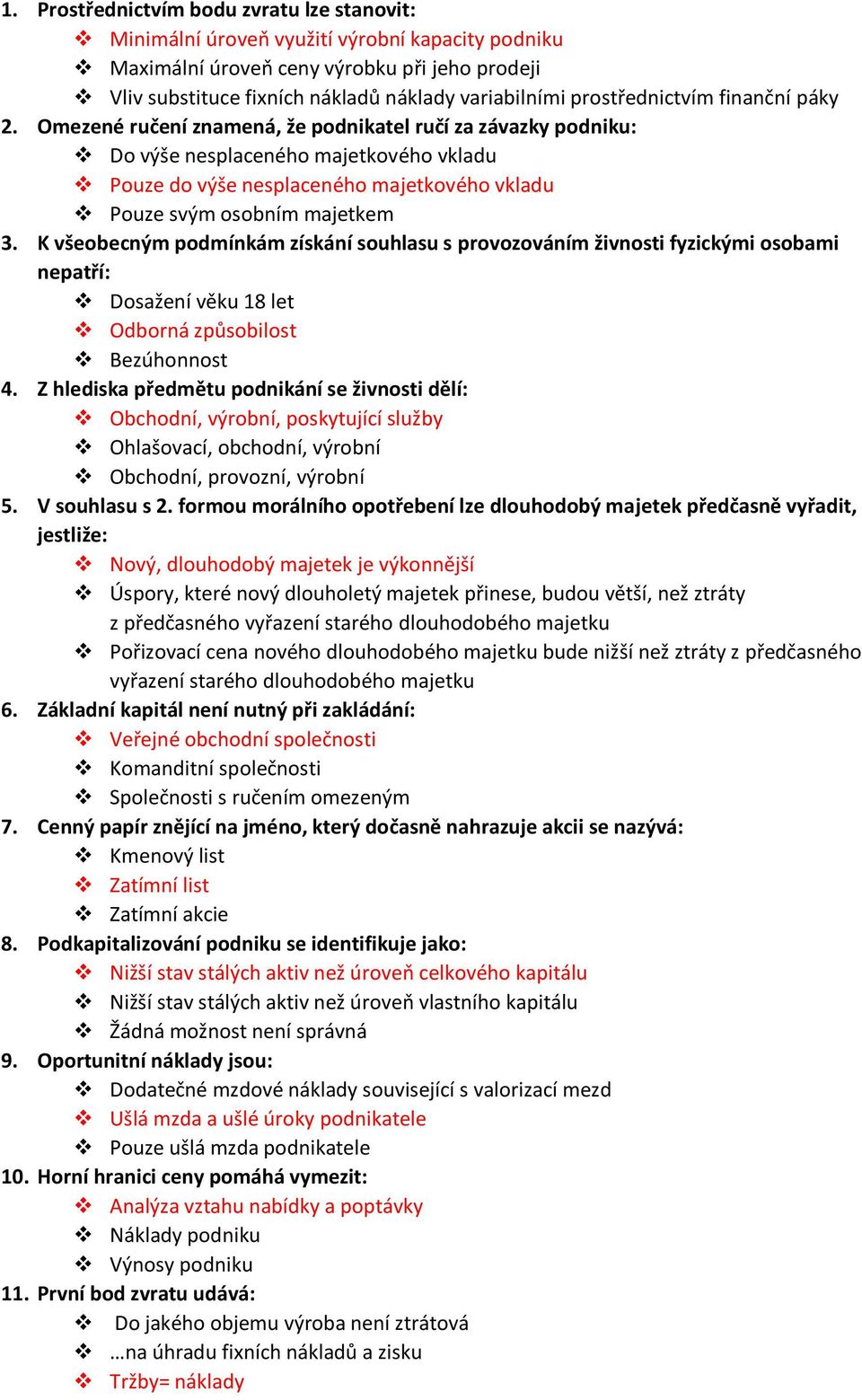 1. Prostřednictvím bodu zvratu lze stanovit:
❖ Minimální úroveň využití výrobní kapacity podniku
❖ Maximální úroveň ceny výrobku při jeho prodeji
❖ Vliv substituce fixních nákladů náklady variabilními prostřednictvím finanční páky
2. Omezené ručení znamená, že podnikatel ručí za závazky podniku:
❖ Do výše nesplaceného majetkového vkladu
❖ Pouze do výše nesplaceného majetkového vkladu
❖ Pouze svým osobním majetkem
3. K všeobecným podmínkám získání souhlasu s provozováním živnosti fyzickými osobami nepatří:
❖ Dosažení věku 18 let
❖ Odborná způsobilost
❖ Bezúhonnost
4. Z hlediska předmětu podnikání se živnosti dělí:
❖ Obchodní, výrobní, poskytující služby
❖ Ohlašovací, obchodní, výrobní
❖ Obchodní, provozní, výrobní
5. V souhlasu s 2. formou morálního opotřebení lze dlouhodobý majetek předčasně vyřadit, jestliže:
❖ Nový, dlouhodobý majetek je výkonnější
❖ Úspory, které nový dlouholetý majetek přinese, budou větší, než ztráty z předčasného vyřazení starého dlouhodobého majetku
❖ Pořizovací cena nového dlouhodobého majetku bude nižší než ztráty z předčasného vyřazení starého dlouhodobého majetku
6. Základní kapitál není nutný při zakládání:
❖ Veřejné obchodní společnosti
❖ Komanditní společnosti
❖ Společnosti s ručením omezeným
7. Cenný papír znějící na jméno, který dočasně nahrazuje akcii se nazývá:
❖ Kmenový list
❖ Zatímní list
❖ Zatímní akcie
8. Podkapitalizování podniku se identifikuje jako:
❖ Nižší stav stálých aktiv než úroveň celkového kapitálu
❖ Nižší stav stálých aktiv než úroveň vlastního kapitálu
❖ Žádná možnost není správná
9. Oportunitní náklady jsou:
❖ Dodatečné mzdové náklady související s valorizací mezd
❖ Ušlá mzda a ušlé úroky podnikatele
❖ Pouze ušlá mzda podnikatele
10. Horní hranici ceny pomáhá vymezit:
❖ Analýza vztahu nabídky a poptávky
❖ Náklady podniku
❖ Výnosy podniku
11. První bod zvratu udává:
❖ Do jakého objemu výroba není ztrátová
❖ …na úhradu fixních nákladů a zisku
❖ Tržby= náklady